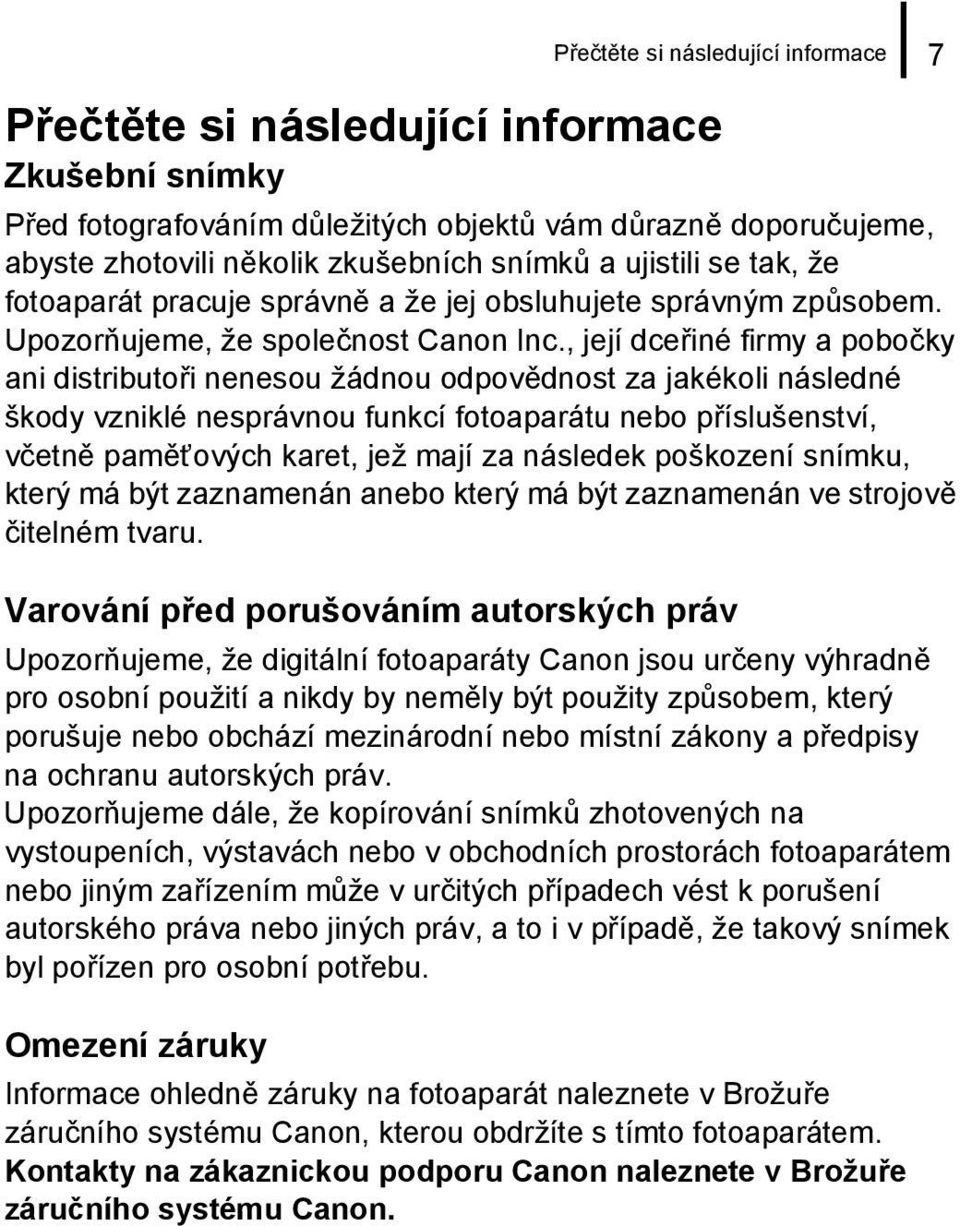 Přečtěte si následující informace 7

Přečtěte si následující informace

Zkušební snímky

Před fotografováním důležitých objektů vám důrazně doporučujeme, abyste zhotovili několik zkušebních snímků a ujistili se tak, že fotoaparát pracuje správně a že jej obsluhujete správným způsobem. Upozorňujeme, že společnost Canon Inc., její dceřiné firmy a pobočky ani distributoři nenesou žádnou odpovědnost za jakékoli následné škody vzniklé nesprávnou funkcí fotoaparátu nebo příslušenství, včetně paměťových karet, jež mají za následek poškození snímku, který má být zaznamenán anebo který má být zaznamenán ve strojově čitelném tvaru.

Varování před porušováním autorských práv

Upozorňujeme, že digitální fotoaparáty Canon jsou určeny výhradně pro osobní použití a nikdy by neměly být použity způsobem, který porušuje nebo obchází mezinárodní nebo místní zákony a předpisy na ochranu autorských práv.
Upozorňujeme dále, že kopírování snímků zhotovených na vystoupeních, výstavách nebo v obchodních prostorách fotoaparátem nebo jiným zařízením může v určitých případech vést k porušení autorského práva nebo jiných práv, a to i v případě, že takový snímek byl pořízen pro osobní potřebu.

Omezení záruky

Informace ohledně záruky na fotoaparát naleznete v Brožuře záručního systému Canon, kterou obdržíte s tímto fotoaparátem.
Kontakty na zákaznickou podporu Canon naleznete v Brožuře záručního systému Canon.